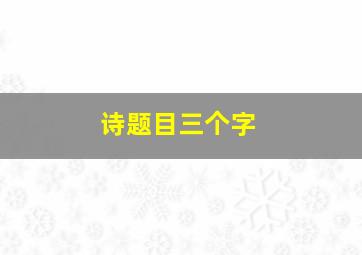 诗题目三个字